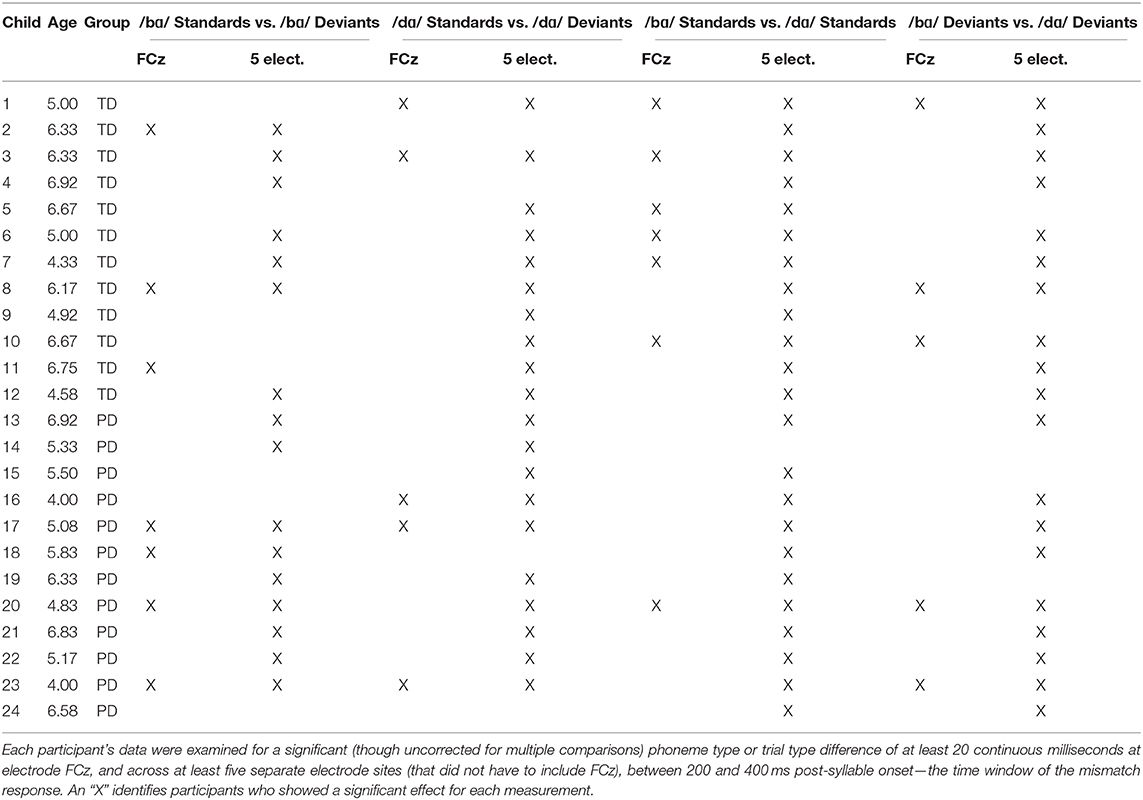 | Child | Age | Group | /bɑ/ Standards vs. /bɑ/ Deviants FCz | /bɑ/ Standards vs. /bɑ/ Deviants 5 elect. | /dɑ/ Standards vs. /dɑ/ Deviants FCz | /dɑ/ Standards vs. /dɑ/ Deviants 5 elect. | /bɑ/ Standards vs. /dɑ/ Standards FCz | /bɑ/ Standards vs. /dɑ/ Standards 5 elect. | /bɑ/ Deviants vs. /dɑ/ Deviants FCz | /bɑ/ Deviants vs. /dɑ/ Deviants 5 elect. |
|---|---|---|---|---|---|---|---|---|---|---|
| 1 | 5.00 | TD | | | X | X | X | X | X | X |
| 2 | 6.33 | TD | X | X | | | | X | | X |
| 3 | 6.33 | TD | | X | X | X | X | X | | X |
| 4 | 6.92 | TD | | X | | | | X | | X |
| 5 | 6.67 | TD | | | | X | X | X | | |
| 6 | 5.00 | TD | | X | | X | X | X | | X |
| 7 | 4.33 | TD | | X | | X | X | X | | X |
| 8 | 6.17 | TD | X | X | | X | | X | X | X |
| 9 | 4.92 | TD | | | | X | | X | | |
| 10 | 6.67 | TD | | | | X | X | X | X | X |
| 11 | 6.75 | TD | X | | | X | | X | | X |
| 12 | 4.58 | TD | | X | | X | | X | | X |
| 13 | 6.92 | PD | | X | | X | | X | | X |
| 14 | 5.33 | PD | | X | | X | | | | |
| 15 | 5.50 | PD | | | | X | | X | | |
| 16 | 4.00 | PD | | | X | X | | X | | X |
| 17 | 5.08 | PD | X | X | X | X | | X | | X |
| 18 | 5.83 | PD | X | X | | | | X | | X |
| 19 | 6.33 | PD | | X | | X | | X | | |
| 20 | 4.83 | PD | X | X | | X | X | X | X | X |
| 21 | 6.83 | PD | | X | | X | | X | | X |
| 22 | 5.17 | PD | | X | | X | | X | | X |
| 23 | 4.00 | PD | X | X | X | X | | X | X | X |
| 24 | 6.58 | PD | | | | | | X | | X |

Each participant's data were examined for a significant (though uncorrected for multiple comparisons) phoneme type or trial type difference of at least 20 continuous milliseconds at electrode FCz, and across at least five separate electrode sites (that did not have to include FCz), between 200 and 400 ms post-syllable onset—the time window of the mismatch response. An "X" identifies participants who showed a significant effect for each measurement.